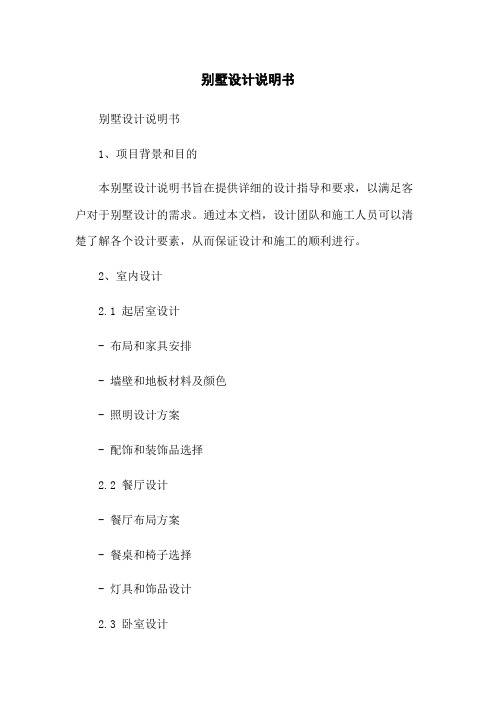 别墅设计说明书

别墅设计说明书

1、项目背景和目的

本别墅设计说明书旨在提供详细的设计指导和要求，以满足客户对于别墅设计的需求。通过本文档，设计团队和施工人员可以清楚了解各个设计要素，从而保证设计和施工的顺利进行。

2、室内设计

2.1 起居室设计

- 布局和家具安排

- 墙壁和地板材料及颜色

- 照明设计方案

- 配饰和装饰品选择

2.2 餐厅设计

- 餐厅布局方案

- 餐桌和椅子选择

- 灯具和饰品设计

2.3 卧室设计